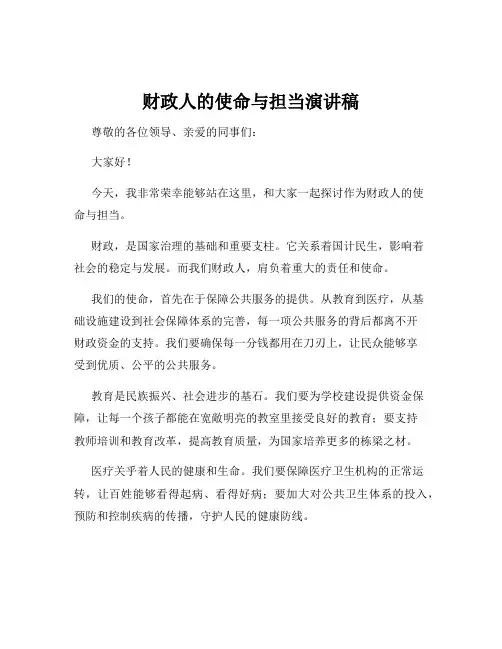 财政人的使命与担当演讲稿

尊敬的各位领导、亲爱的同事们：

大家好！

今天，我非常荣幸能够站在这里，和大家一起探讨作为财政人的使命与担当。

财政，是国家治理的基础和重要支柱。它关系着国计民生，影响着社会的稳定与发展。而我们财政人，肩负着重大的责任和使命。

我们的使命，首先在于保障公共服务的提供。从教育到医疗，从基础设施建设到社会保障体系的完善，每一项公共服务的背后都离不开财政资金的支持。我们要确保每一分钱都用在刀刃上，让民众能够享受到优质、公平的公共服务。

教育是民族振兴、社会进步的基石。我们要为学校建设提供资金保障，让每一个孩子都能在宽敞明亮的教室里接受良好的教育；要支持教师培训和教育改革，提高教育质量，为国家培养更多的栋梁之材。

医疗关乎着人民的健康和生命。我们要保障医疗卫生机构的正常运转，让百姓能够看得起病、看得好病；要加大对公共卫生体系的投入，预防和控制疾病的传播，守护人民的健康防线。